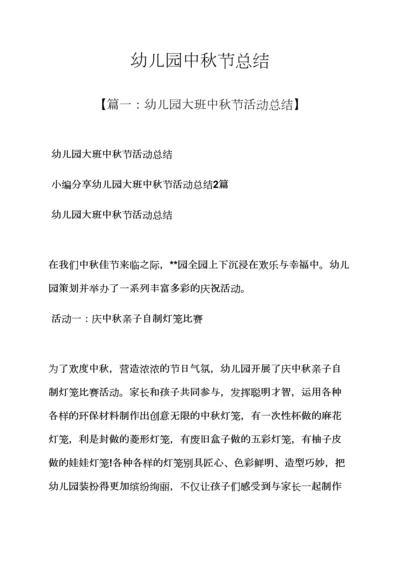 幼儿园中秋节总结

【篇一：幼儿园大班中秋节活动总结】

幼儿园大班中秋节活动总结

小编分享幼儿园大班中秋节活动总结2篇

幼儿园大班中秋节活动总结

在我们中秋佳节来临之际，**园全园上下沉浸在欢乐与幸福中。幼儿园策划并举办了一系列丰富多彩的庆祝活动。

活动一：庆中秋亲子自制灯笼比赛

为了欢度中秋，营造浓浓的节日气氛，幼儿园开展了庆中秋亲子自制灯笼比赛活动。家长和孩子共同参与，发挥聪明才智，运用各种各样的环保材料制作出创意无限的中秋灯笼，有一次性杯做的麻花灯笼，利是封做的菱形灯笼，有废旧盒子做的五彩灯笼，有柚子皮做的娃娃灯笼!各种各样的灯笼别具匠心、色彩鲜明、造型巧妙，把幼儿园装扮得更加缤纷绚丽，不仅让孩子们感受到与家长一起制作